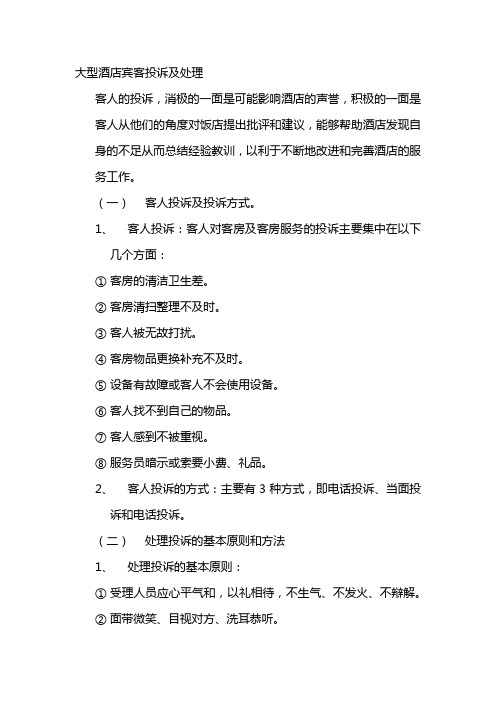 大型酒店宾客投诉及处理

客人的投诉，消极的一面是可能影响酒店的声誉，积极的一面是客人从他们的角度对饭店提出批评和建议，能够帮助酒店发现自身的不足从而总结经验教训，以利于不断地改进和完善酒店的服务工作。

（一） 客人投诉及投诉方式。

1、 客人投诉：客人对客房及客房服务的投诉主要集中在以下几个方面：

① 客房的清洁卫生差。

② 客房清扫整理不及时。

③ 客人被无故打扰。

④ 客房物品更换补充不及时。

⑤ 设备有故障或客人不会使用设备。

⑥ 客人找不到自己的物品。

⑦ 客人感到不被重视。

⑧ 服务员暗示或索要小费、礼品。

2、 客人投诉的方式：主要有 3 种方式，即电话投诉、当面投诉和电话投诉。

（二） 处理投诉的基本原则和方法

1、 处理投诉的基本原则：

① 受理人员应心平气和，以礼相待，不生气、不发火、不辩解。

② 面带微笑、目视对方、洗耳恭听。